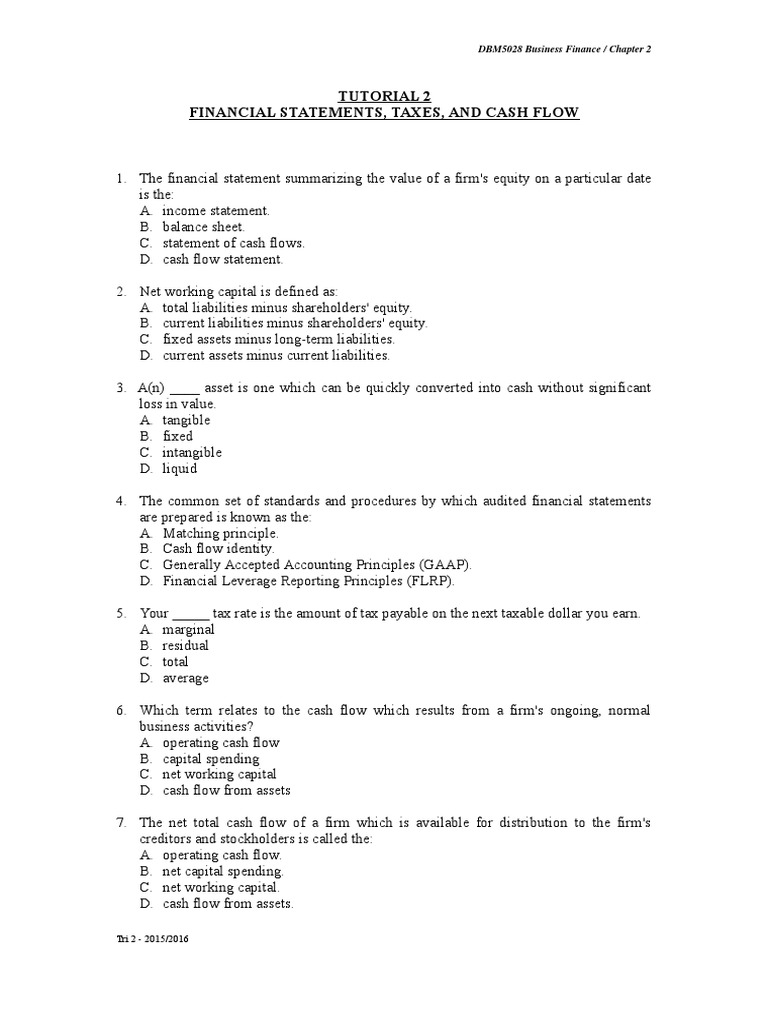 DBM5028 Business Finance / Chapter 2

TUTORIAL 2
FINANCIAL STATEMENTS, TAXES, AND CASH FLOW

1. The financial statement summarizing the value of a firm's equity on a particular date is the:
A. income statement.
B. balance sheet.
C. statement of cash flows.
D. cash flow statement.

2. Net working capital is defined as:
A. total liabilities minus shareholders' equity.
B. current liabilities minus shareholders' equity.
C. fixed assets minus long-term liabilities.
D. current assets minus current liabilities.

3. A(n) _____ asset is one which can be quickly converted into cash without significant loss in value.
A. tangible
B. fixed
C. intangible
D. liquid

4. The common set of standards and procedures by which audited financial statements are prepared is known as the:
A. Matching principle.
B. Cash flow identity.
C. Generally Accepted Accounting Principles (GAAP).
D. Financial Leverage Reporting Principles (FLRP).

5. Your ______ tax rate is the amount of tax payable on the next taxable dollar you earn.
A. marginal
B. residual
C. total
D. average

6. Which term relates to the cash flow which results from a firm's ongoing, normal business activities?
A. operating cash flow
B. capital spending
C. net working capital
D. cash flow from assets

7. The net total cash flow of a firm which is available for distribution to the firm's creditors and stockholders is called the:
A. operating cash flow.
B. net capital spending.
C. net working capital.
D. cash flow from assets.

Tri 2 - 2015/2016